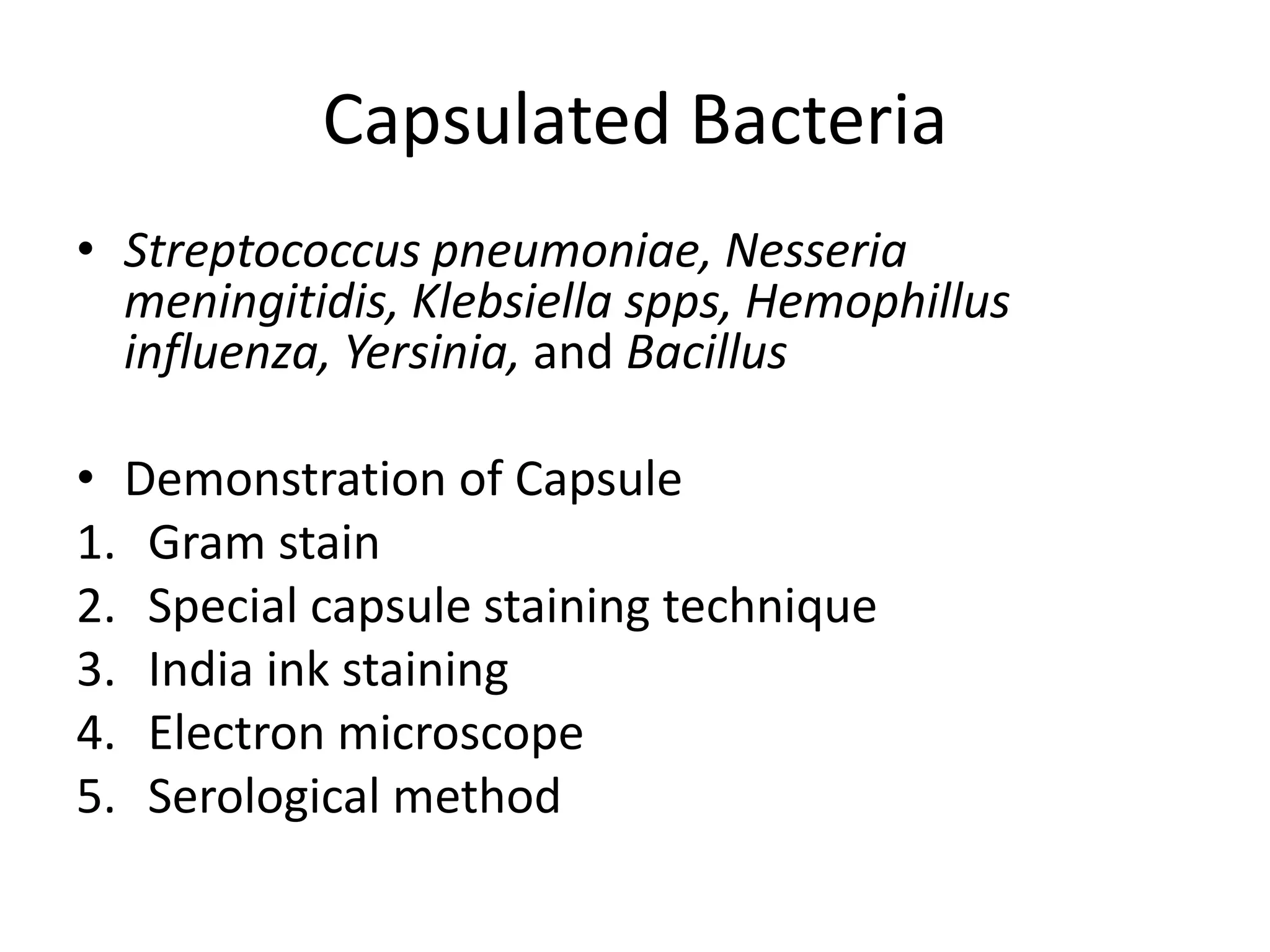 Capsulated Bacteria

• Streptococcus pneumoniae, Nesseria meningitidis, Klebsiella spps, Hemophillus influenza, Yersinia, and Bacillus

• Demonstration of Capsule
1. Gram stain
2. Special capsule staining technique
3. India ink staining
4. Electron microscope
5. Serological method